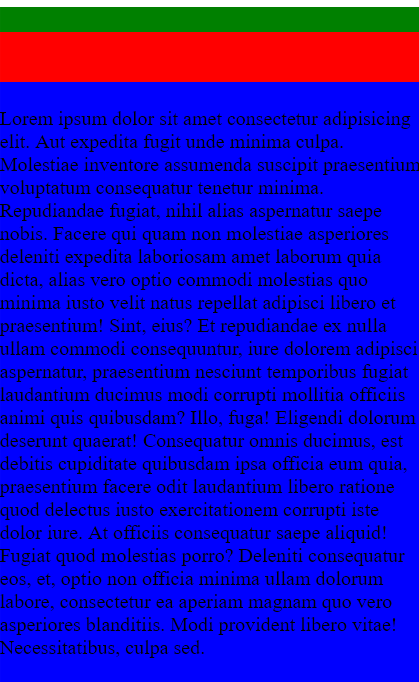 Lorem ipsum dolor sit amet consectetur adipisicing elit. Aut expedita fugit unde minima culpa. Molestiae inventore assumenda suscipit praesentium voluptatum consequatur tenetur minima. Repudiandae fugiat, nihil alias aspernatur saepe nobis. Facere qui quam non molestiae asperiores deleniti expedita laboriosam amet laborum quia dicta, alias vero optio commodi molestias quo minima iusto velit natus repellat adipisci libero et praesentium! Sint, eius? Et repudiandae ex nulla ullam commodi consequuntur, iure dolorem adipisci aspernatur, praesentium nesciunt temporibus fugiat laudantium ducimus modi corrupti mollitia officiis animi quis quibusdam? Illo, fuga! Eligendi dolorum deserunt quaerat! Consequatur omnis ducimus, est debitis cupiditate quibusdam ipsa officia eum quia, praesentium facere odit laudantium libero ratione quod delectus iusto exercitationem corrupti iste dolor iure. At officiis consequatur saepe aliquid! Fugiat quod molestias porro? Deleniti consequatur eos, et, optio non officia minima ullam dolorum labore, consectetur ea aperiam magnam quo vero asperiores blanditiis. Modi provident libero vitae! Necessitatibus, culpa sed.